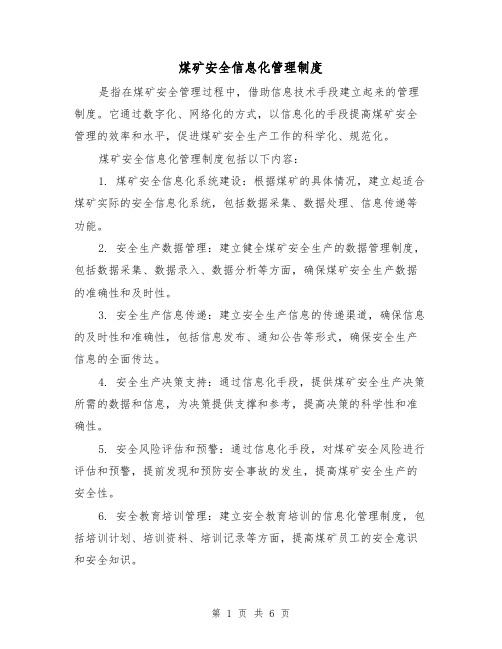 煤矿安全信息化管理制度

是指在煤矿安全管理过程中，借助信息技术手段建立起来的管理制度。它通过数字化、网络化的方式，以信息化的手段提高煤矿安全管理的效率和水平，促进煤矿安全生产工作的科学化、规范化。

煤矿安全信息化管理制度包括以下内容：

1. 煤矿安全信息化系统建设：根据煤矿的具体情况，建立起适合煤矿实际的安全信息化系统，包括数据采集、数据处理、信息传递等功能。

2. 安全生产数据管理：建立健全煤矿安全生产的数据管理制度，包括数据采集、数据录入、数据分析等方面，确保煤矿安全生产数据的准确性和及时性。

3. 安全生产信息传递：建立安全生产信息的传递渠道，确保信息的及时性和准确性，包括信息发布、通知公告等形式，确保安全生产信息的全面传达。

4. 安全生产决策支持：通过信息化手段，提供煤矿安全生产决策所需的数据和信息，为决策提供支撑和参考，提高决策的科学性和准确性。

5. 安全风险评估和预警：通过信息化手段，对煤矿安全风险进行评估和预警，提前发现和预防安全事故的发生，提高煤矿安全生产的安全性。

6. 安全教育培训管理：建立安全教育培训的信息化管理制度，包括培训计划、培训资料、培训记录等方面，提高煤矿员工的安全意识和安全知识。

第 1 页 共 6 页